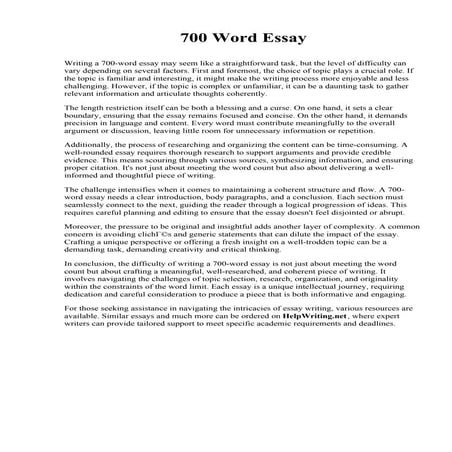 700 Word Essay

Writing a 700-word essay may seem like a straightforward task, but the level of difficulty can vary depending on several factors. First and foremost, the choice of topic plays a crucial role. If the topic is familiar and interesting, it might make the writing process more enjoyable and less challenging. However, if the topic is complex or unfamiliar, it can be a daunting task to gather relevant information and articulate thoughts coherently.

The length restriction itself can be both a blessing and a curse. On one hand, it sets a clear boundary, ensuring that the essay remains focused and concise. On the other hand, it demands precision in language and content. Every word must contribute meaningfully to the overall argument or discussion, leaving little room for unnecessary information or repetition.

Additionally, the process of researching and organizing the content can be time-consuming. A well-rounded essay requires thorough research to support arguments and provide credible evidence. This means scouring through various sources, synthesizing information, and ensuring proper citation. It's not just about meeting the word count but also about delivering a well-informed and thoughtful piece of writing.

The challenge intensifies when it comes to maintaining a coherent structure and flow. A 700-word essay needs a clear introduction, body paragraphs, and a conclusion. Each section must seamlessly connect to the next, guiding the reader through a logical progression of ideas. This requires careful planning and editing to ensure that the essay doesn't feel disjointed or abrupt.

Moreover, the pressure to be original and insightful adds another layer of complexity. A common concern is avoiding clichГ©s and generic statements that can dilute the impact of the essay. Crafting a unique perspective or offering a fresh insight on a well-trodden topic can be a demanding task, demanding creativity and critical thinking.

In conclusion, the difficulty of writing a 700-word essay is not just about meeting the word count but about crafting a meaningful, well-researched, and coherent piece of writing. It involves navigating the challenges of topic selection, research, organization, and originality within the constraints of the word limit. Each essay is a unique intellectual journey, requiring dedication and careful consideration to produce a piece that is both informative and engaging.

For those seeking assistance in navigating the intricacies of essay writing, various resources are available. Similar essays and much more can be ordered on HelpWriting.net, where expert writers can provide tailored support to meet specific academic requirements and deadlines.